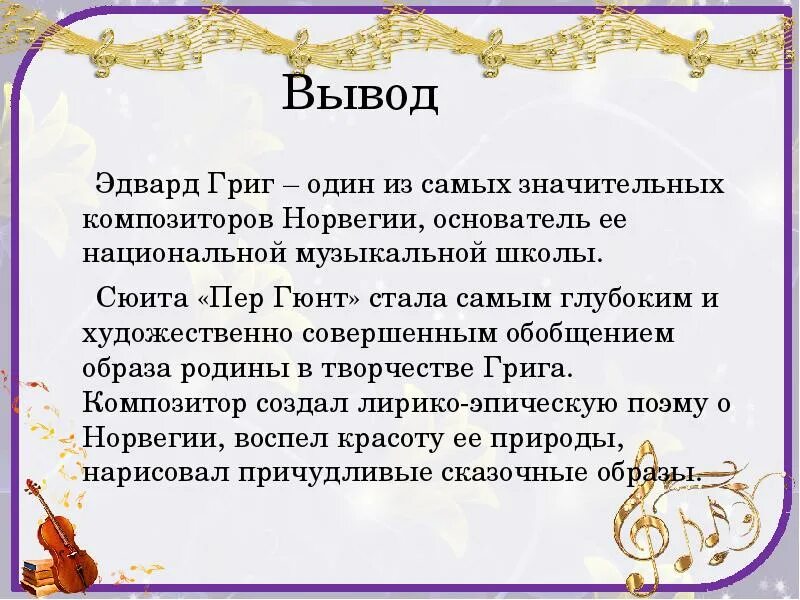 Вывод

Эдвард Григ – один из самых значительных композиторов Норвегии, основатель ее национальной музыкальной школы.

Сюита «Пер Гюнт» стала самым глубоким и художественно совершенным обобщением образа родины в творчестве Грига. Композитор создал лирико-эпическую поэму о Норвегии, воспел красоту ее природы, нарисовал причудливые сказочные образы.